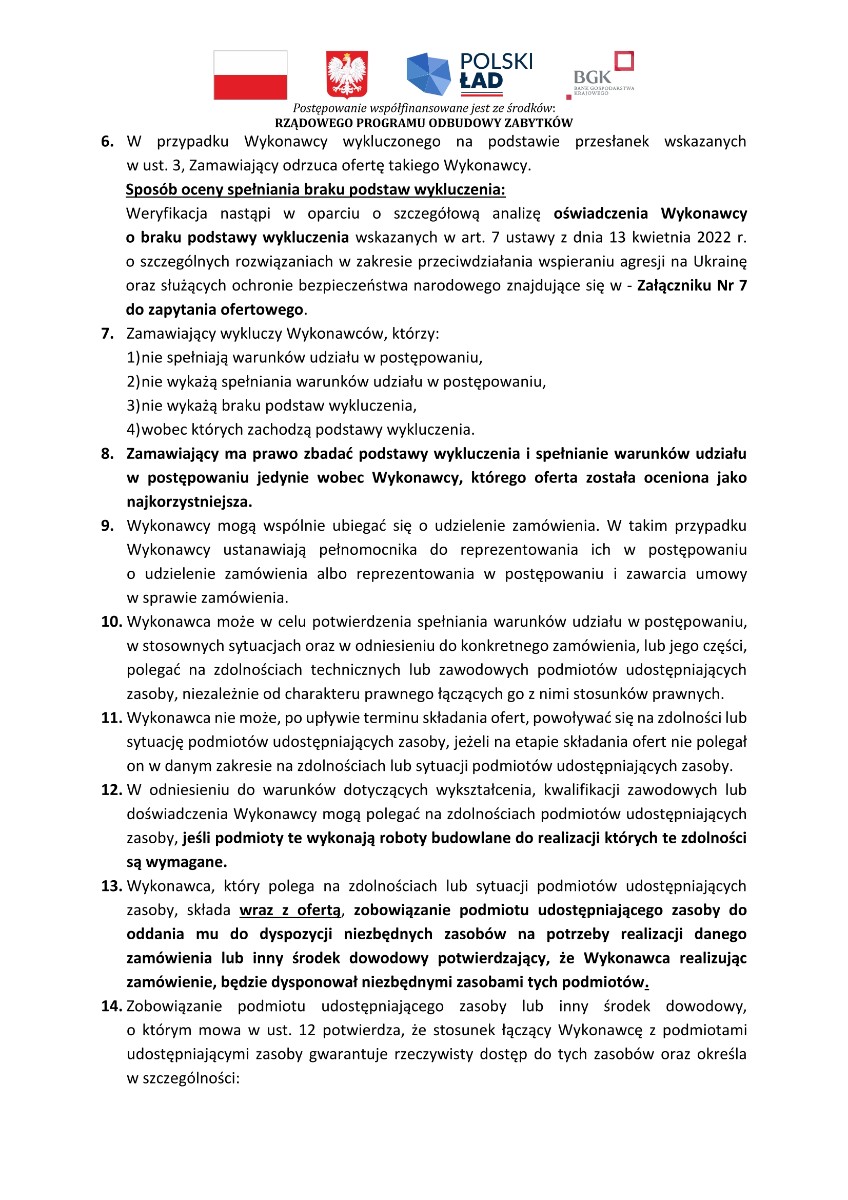 POLSKI ŁAD

BGK BANK GOSPODARSTWA KRAJOWEGO

Postępowanie współfinansowane jest ze środków:
RZĄDOWEGO PROGRAMU ODBUDOWY ZABYTKÓW

6. W przypadku Wykonawcy wykluczonego na podstawie przesłanek wskazanych w ust. 3, Zamawiający odrzuca ofertę takiego Wykonawcy.
Sposób oceny spełniania braku podstaw wykluczenia:
Weryfikacja nastąpi w oparciu o szczegółową analizę oświadczenia Wykonawcy o braku podstawy wykluczenia wskazanych w art. 7 ustawy z dnia 13 kwietnia 2022 r. o szczególnych rozwiązaniach w zakresie przeciwdziałania wspieraniu agresji na Ukrainę oraz służących ochronie bezpieczeństwa narodowego znajdujące się w - Załączniku Nr 7 do zapytania ofertowego.

7. Zamawiający wykluczy Wykonawców, którzy:
1)nie spełniają warunków udziału w postępowaniu,
2)nie wykażą spełniania warunków udziału w postępowaniu,
3)nie wykażą braku podstaw wykluczenia,
4)wobec których zachodzą podstawy wykluczenia.

8. Zamawiający ma prawo zbadać podstawy wykluczenia i spełnianie warunków udziału w postępowaniu jedynie wobec Wykonawcy, którego oferta została oceniona jako najkorzystniejsza.

9. Wykonawcy mogą wspólnie ubiegać się o udzielenie zamówienia. W takim przypadku Wykonawcy ustanawiają pełnomocnika do reprezentowania ich w postępowaniu o udzielenie zamówienia albo reprezentowania w postępowaniu i zawarcia umowy w sprawie zamówienia.

10. Wykonawca może w celu potwierdzenia spełniania warunków udziału w postępowaniu, w stosownych sytuacjach oraz w odniesieniu do konkretnego zamówienia, lub jego części, polegać na zdolnościach technicznych lub zawodowych podmiotów udostępniających zasoby, niezależnie od charakteru prawnego łączących go z nimi stosunków prawnych.

11. Wykonawca nie może, po upływie terminu składania ofert, powoływać się na zdolności lub sytuację podmiotów udostępniających zasoby, jeżeli na etapie składania ofert nie polegał on w danym zakresie na zdolnościach lub sytuacji podmiotów udostępniających zasoby.

12. W odniesieniu do warunków dotyczących wykształcenia, kwalifikacji zawodowych lub doświadczenia Wykonawcy mogą polegać na zdolnościach podmiotów udostępniających zasoby, jeśli podmioty te wykonają roboty budowlane do realizacji których te zdolności są wymagane.

13. Wykonawca, który polega na zdolnościach lub sytuacji podmiotów udostępniających zasoby, składa wraz z ofertą, zobowiązanie podmiotu udostępniającego zasoby do oddania mu do dyspozycji niezbędnych zasobów na potrzeby realizacji danego zamówienia lub inny środek dowodowy potwierdzający, że Wykonawca realizując zamówienie, będzie dysponował niezbędnymi zasobami tych podmiotów.

14. Zobowiązanie podmiotu udostępniającego zasoby lub inny środek dowodowy, o którym mowa w ust. 12 potwierdza, że stosunek łączący Wykonawcę z podmiotami udostępniającymi zasoby gwarantuje rzeczywisty dostęp do tych zasobów oraz określa w szczególności: